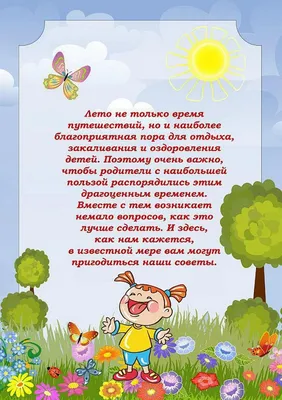 Лето не только время путешествий, но и наиболее благоприятная пора для отдыха, закаливания и оздоровления детей. Поэтому очень важно, чтобы родители с наибольшей пользой распорядились этим драгоценным временем. Вместе с тем возникает немало вопросов, как это лучше сделать. И здесь, как нам кажется, в известной мере вам могут пригодиться наши советы.